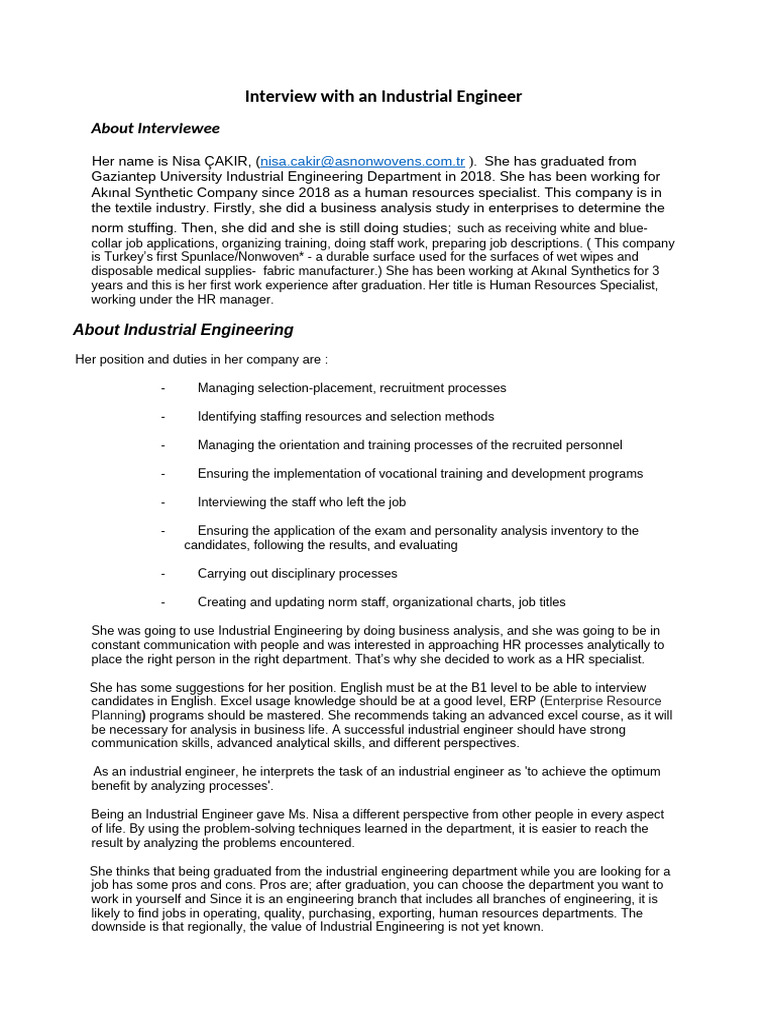 Interview with an Industrial Engineer

About Interviewee

Her name is Nisa ÇAKIR, (nisa.cakir@asnonwovens.com.tr ). She has graduated from Gaziantep University Industrial Engineering Department in 2018. She has been working for Akınal Synthetic Company since 2018 as a human resources specialist. This company is in the textile industry. Firstly, she did a business analysis study in enterprises to determine the norm stuffing. Then, she did and she is still doing studies; such as receiving white and blue-collar job applications, organizing training, doing staff work, preparing job descriptions. ( This company is Turkey's first Spunlace/Nonwoven* - a durable surface used for the surfaces of wet wipes and disposable medical supplies- fabric manufacturer.) She has been working at Akınal Synthetics for 3 years and this is her first work experience after graduation. Her title is Human Resources Specialist, working under the HR manager.

About Industrial Engineering

Her position and duties in her company are :

- Managing selection-placement, recruitment processes

- Identifying staffing resources and selection methods

- Managing the orientation and training processes of the recruited personnel

- Ensuring the implementation of vocational training and development programs

- Interviewing the staff who left the job

- Ensuring the application of the exam and personality analysis inventory to the candidates, following the results, and evaluating

- Carrying out disciplinary processes

- Creating and updating norm staff, organizational charts, job titles

She was going to use Industrial Engineering by doing business analysis, and she was going to be in constant communication with people and was interested in approaching HR processes analytically to place the right person in the right department. That's why she decided to work as a HR specialist.

She has some suggestions for her position. English must be at the B1 level to be able to interview candidates in English. Excel usage knowledge should be at a good level, ERP (Enterprise Resource Planning) programs should be mastered. She recommends taking an advanced excel course, as it will be necessary for analysis in business life. A successful industrial engineer should have strong communication skills, advanced analytical skills, and different perspectives.

As an industrial engineer, he interprets the task of an industrial engineer as 'to achieve the optimum benefit by analyzing processes'.

Being an Industrial Engineer gave Ms. Nisa a different perspective from other people in every aspect of life. By using the problem-solving techniques learned in the department, it is easier to reach the result by analyzing the problems encountered.

She thinks that being graduated from the industrial engineering department while you are looking for a job has some pros and cons. Pros are; after graduation, you can choose the department you want to work in yourself and Since it is an engineering branch that includes all branches of engineering, it is likely to find jobs in operating, quality, purchasing, exporting, human resources departments. The downside is that regionally, the value of Industrial Engineering is not yet known.